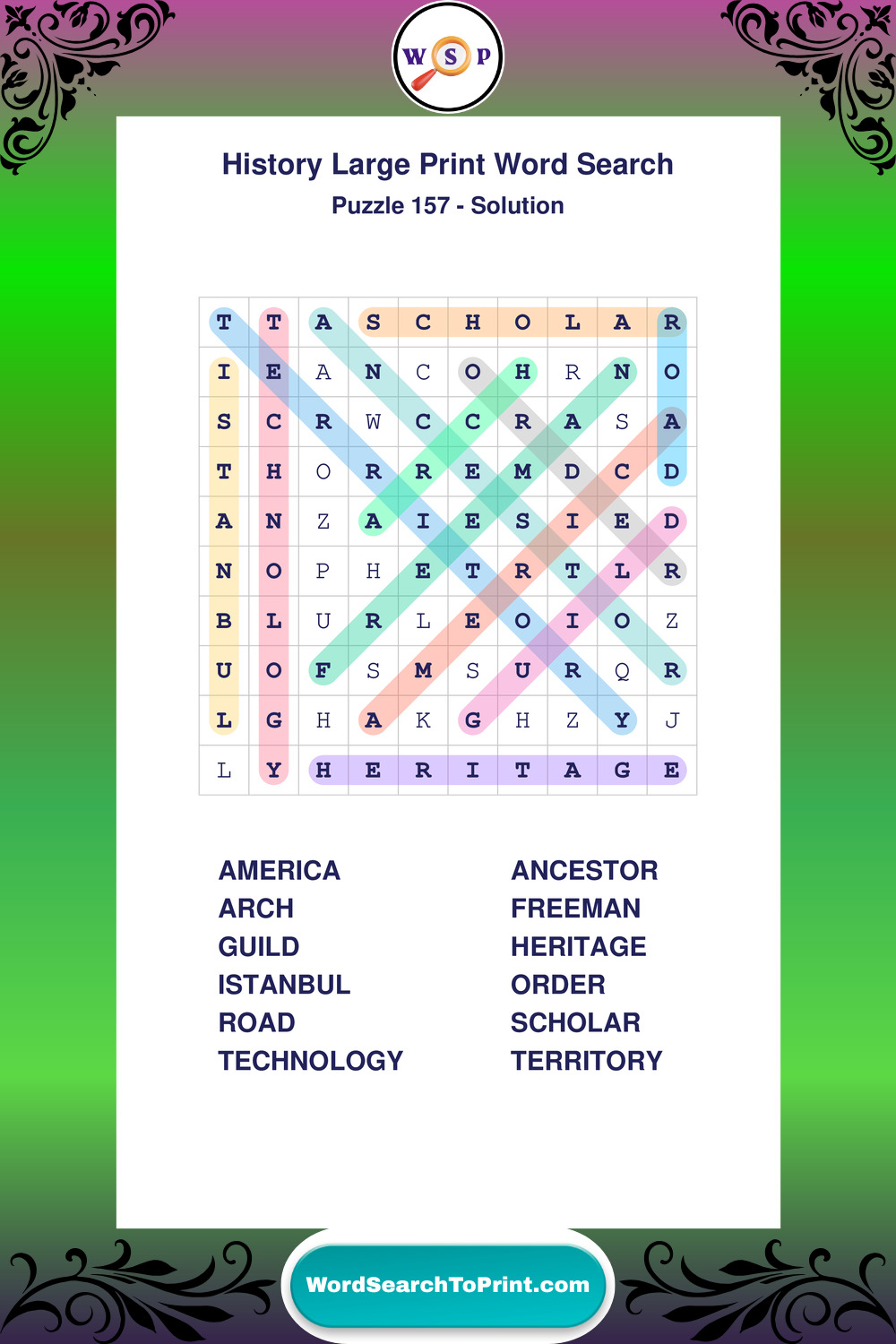 W S P

History Large Print Word Search

Puzzle 157 - Solution

| T | T | A | S | C | H | O | L | A | R |
|---|---|---|---|---|---|---|---|---|---|
| I | E | A | N | C | O | H | R | N | O |
| S | C | R | W | C | C | R | A | S | A |
| T | H | O | R | R | E | M | D | C | D |
| A | N | Z | A | I | E | S | I | E | D |
| N | O | P | H | E | T | R | T | L | R |
| B | L | U | R | L | E | O | I | O | Z |
| U | O | F | S | M | S | U | R | Q | R |
| L | G | H | A | K | G | H | Z | Y | J |
| L | Y | H | E | R | I | T | A | G | E |

AMERICA
ARCH
GUILD
ISTANBUL
ROAD
TECHNOLOGY

ANCESTOR
FREEMAN
HERITAGE
ORDER
SCHOLAR
TERRITORY

WordSearchToPrint.com